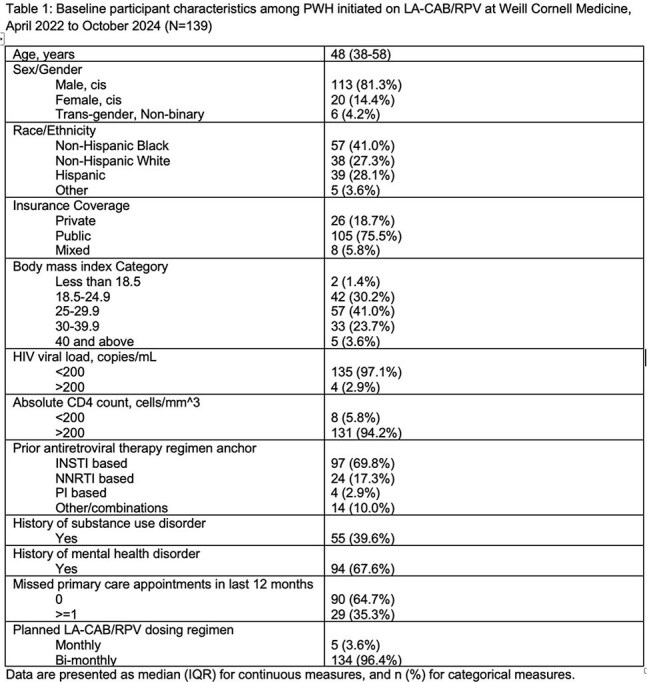 Table 1: Baseline participant characteristics among PWH initiated on LA-CAB/RPV at Weill Cornell Medicine, April 2022 to October 2024 (N=139)

| Age, years | 48 (38-58) |
|---|---|
| Sex/Gender | |
| Male, cis | 113 (81.3%) |
| Female, cis | 20 (14.4%) |
| Trans-gender, Non-binary | 6 (4.2%) |
| Race/Ethnicity | |
| Non-Hispanic Black | 57 (41.0%) |
| Non-Hispanic White | 38 (27.3%) |
| Hispanic | 39 (28.1%) |
| Other | 5 (3.6%) |
| Insurance Coverage | |
| Private | 26 (18.7%) |
| Public | 105 (75.5%) |
| Mixed | 8 (5.8%) |
| Body mass index Category | |
| Less than 18.5 | 2 (1.4%) |
| 18.5-24.9 | 42 (30.2%) |
| 25-29.9 | 57 (41.0%) |
| 30-39.9 | 33 (23.7%) |
| 40 and above | 5 (3.6%) |
| HIV viral load, copies/mL | |
| <200 | 135 (97.1%) |
| >200 | 4 (2.9%) |
| Absolute CD4 count, cells/mm^3 | |
| <200 | 8 (5.8%) |
| >200 | 131 (94.2%) |
| Prior antiretroviral therapy regimen anchor | |
| INSTI based | 97 (69.8%) |
| NNRTI based | 24 (17.3%) |
| PI based | 4 (2.9%) |
| Other/combinations | 14 (10.0%) |
| History of substance use disorder | |
| Yes | 55 (39.6%) |
| History of mental health disorder | |
| Yes | 94 (67.6%) |
| Missed primary care appointments in last 12 months | |
| 0 | 90 (64.7%) |
| >=1 | 29 (35.3%) |
| Planned LA-CAB/RPV dosing regimen | |
| Monthly | 5 (3.6%) |
| Bi-monthly | 134 (96.4%) |

Data are presented as median (IQR) for continuous measures, and n (%) for categorical measures.